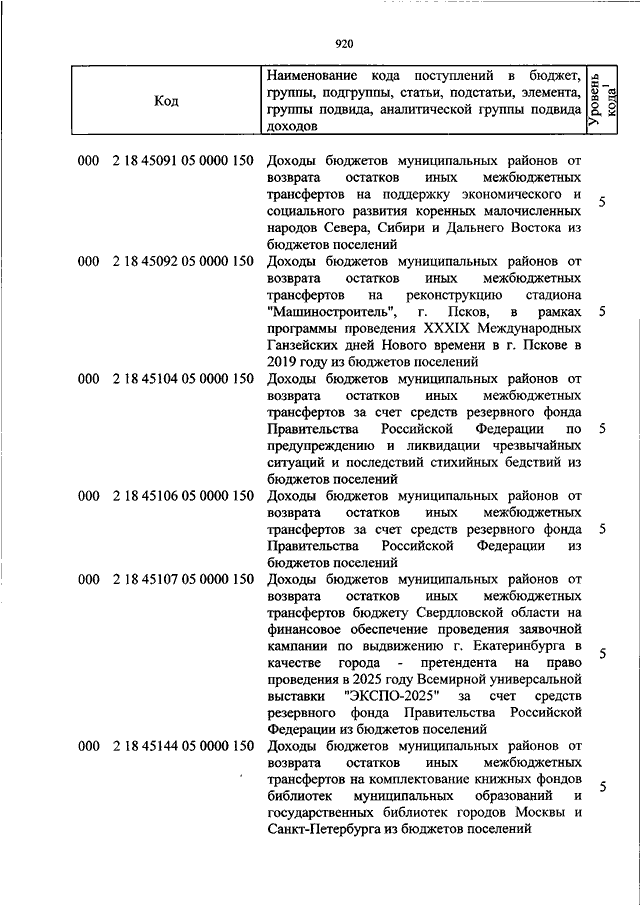 920

| Код | Наименование кода поступлений в бюджет, группы, подгруппы, статьи, подстатьи, элемента, группы подвида, аналитической группы подвида доходов | Уровень кода$^1$ |
|---|---|---|
| 000 2 18 45091 05 0000 150 | Доходы бюджетов муниципальных районов от возврата остатков иных межбюджетных трансфертов на поддержку экономического и социального развития коренных малочисленных народов Севера, Сибири и Дальнего Востока из бюджетов поселений | 5 |
| 000 2 18 45092 05 0000 150 | Доходы бюджетов муниципальных районов от возврата остатков иных межбюджетных трансфертов на реконструкцию стадиона "Машиностроитель", г. Псков, в рамках программы проведения XXXIX Международных Ганзейских дней Нового времени в г. Пскове в 2019 году из бюджетов поселений | 5 |
| 000 2 18 45104 05 0000 150 | Доходы бюджетов муниципальных районов от возврата остатков иных межбюджетных трансфертов за счет средств резервного фонда Правительства Российской Федерации по предупреждению и ликвидации чрезвычайных ситуаций и последствий стихийных бедствий из бюджетов поселений | 5 |
| 000 2 18 45106 05 0000 150 | Доходы бюджетов муниципальных районов от возврата остатков иных межбюджетных трансфертов за счет средств резервного фонда Правительства Российской Федерации из бюджетов поселений | 5 |
| 000 2 18 45107 05 0000 150 | Доходы бюджетов муниципальных районов от возврата остатков иных межбюджетных трансфертов бюджету Свердловской области на финансовое обеспечение проведения заявочной кампании по выдвижению г. Екатеринбурга в качестве города - претендента на право проведения в 2025 году Всемирной универсальной выставки "ЭКСПО-2025" за счет средств резервного фонда Правительства Российской Федерации из бюджетов поселений | 5 |
| 000 2 18 45144 05 0000 150 | Доходы бюджетов муниципальных районов от возврата остатков иных межбюджетных трансфертов на комплектование книжных фондов библиотек муниципальных образований и государственных библиотек городов Москвы и Санкт-Петербурга из бюджетов поселений | 5 |